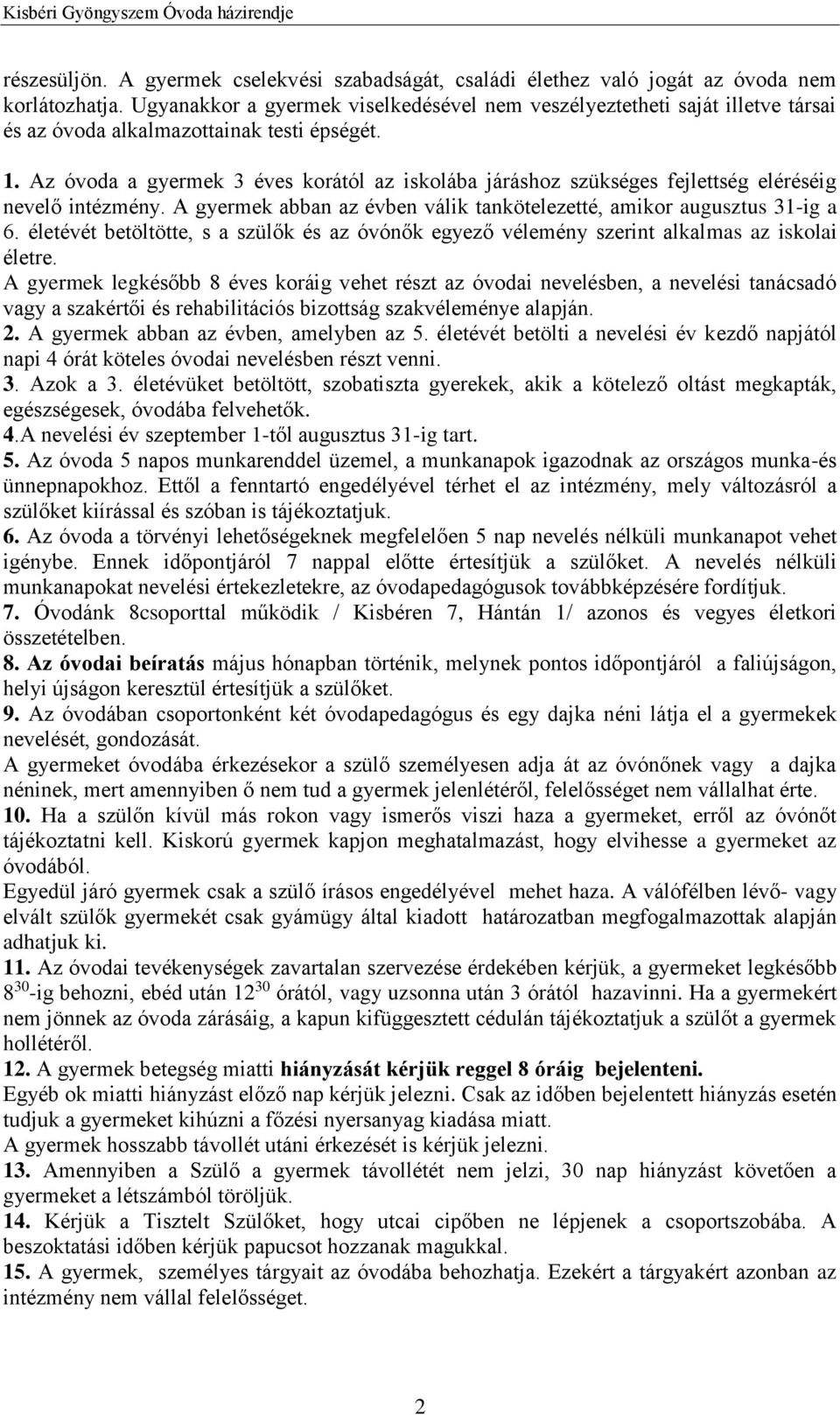 Kisbéri Gyöngyszem Óvoda házirendje

részesüljön. A gyermek cselekvési szabadságát, családi élethez való jogát az óvoda nem korlátozhatja. Ugyanakkor a gyermek viselkedésével nem veszélyeztetheti saját illetve társai és az óvoda alkalmazottainak testi épségét.

1. Az óvoda a gyermek 3 éves korától az iskolába járáshoz szükséges fejlettség eléréséig nevelő intézmény. A gyermek abban az évben válik tankötelezetté, amikor augusztus 31-ig a 6. életévét betöltötte, s a szülők és az óvónők egyező vélemény szerint alkalmas az iskolai életre.
A gyermek legkésőbb 8 éves koráig vehet részt az óvodai nevelésben, a nevelési tanácsadó vagy a szakértői és rehabilitációs bizottság szakvéleménye alapján.
2. A gyermek abban az évben, amelyben az 5. életévét betölti a nevelési év kezdő napjától napi 4 órát köteles óvodai nevelésben részt venni.
3. Azok a 3. életévüket betöltött, szobatiszta gyerekek, akik a kötelező oltást megkapták, egészségesek, óvodába felvehetők.
4.A nevelési év szeptember 1-től augusztus 31-ig tart.
5. Az óvoda 5 napos munkarenddel üzemel, a munkanapok igazodnak az országos munka-és ünnepnapokhoz. Ettől a fenntartó engedélyével térhet el az intézmény, mely változásról a szülőket kiírással és szóban is tájékoztatjuk.
6. Az óvoda a törvényi lehetőségeknek megfelelően 5 nap nevelés nélküli munkanapot vehet igénybe. Ennek időpontjáról 7 nappal előtte értesítjük a szülőket. A nevelés nélküli munkanapokat nevelési értekezletekre, az óvodapedagógusok továbbképzésére fordítjuk.
7. Óvodánk 8csoporttal működik / Kisbéren 7, Hántán 1/ azonos és vegyes életkori összetételben.
8. Az óvodai beíratás május hónapban történik, melynek pontos időpontjáról a faliújságon, helyi újságon keresztül értesítjük a szülőket.
9. Az óvodában csoportonként két óvodapedagógus és egy dajka néni látja el a gyermekek nevelését, gondozását.
A gyermeket óvodába érkezésekor a szülő személyesen adja át az óvónőnek vagy a dajka néninek, mert amennyiben ő nem tud a gyermek jelenlétéről, felelősséget nem vállalhat érte.
10. Ha a szülőn kívül más rokon vagy ismerős viszi haza a gyermeket, erről az óvónőt tájékoztatni kell. Kiskorú gyermek kapjon meghatalmazást, hogy elvihesse a gyermeket az óvodából.
Egyedül járó gyermek csak a szülő írásos engedélyével mehet haza. A válófélben lévő- vagy elvált szülők gyermekét csak gyámügy által kiadott határozatban megfogalmazottak alapján adhatjuk ki.
11. Az óvodai tevékenységek zavartalan szervezése érdekében kérjük, a gyermeket legkésőbb $8^{30}$-ig behozni, ebéd után $12^{30}$ órától, vagy uzsonna után 3 órától hazavinni. Ha a gyermekért nem jönnek az óvoda zárásáig, a kapun kifüggesztett cédulán tájékoztatjuk a szülőt a gyermek hollétéről.
12. A gyermek betegség miatti hiányzását kérjük reggel 8 óráig bejelenteni.
Egyéb ok miatti hiányzást előző nap kérjük jelezni. Csak az időben bejelentett hiányzás esetén tudjuk a gyermeket kihúzni a főzési nyersanyag kiadása miatt.
A gyermek hosszabb távollét utáni érkezését is kérjük jelezni.
13. Amennyiben a Szülő a gyermek távollétét nem jelzi, 30 nap hiányzást követően a gyermeket a létszámból töröljük.
14. Kérjük a Tisztelt Szülőket, hogy utcai cipőben ne lépjenek a csoportszobába. A beszoktatási időben kérjük papucsot hozzanak magukkal.
15. A gyermek, személyes tárgyait az óvodába behozhatja. Ezekért a tárgyakért azonban az intézmény nem vállal felelősséget.

2